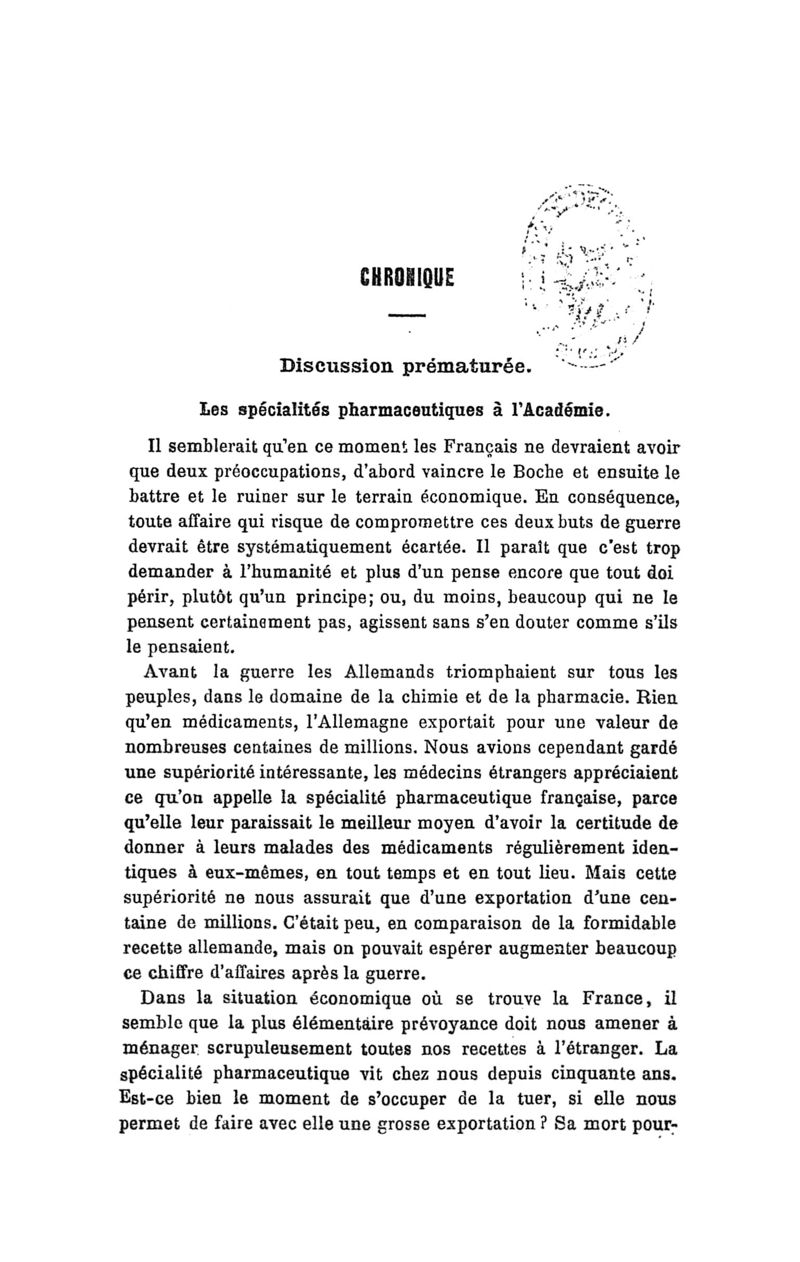 CHRONIQUE

Discussion prématurée.

Les spécialités pharmaceutiques à l'Académie.

Il semblerait qu'en ce moment les Français ne devraient avoir que deux préoccupations, d'abord vaincre le Boche et ensuite le battre et le ruiner sur le terrain économique. En conséquence, toute affaire qui risque de compromettre ces deux buts de guerre devrait être systématiquement écartée. Il paraît que c'est trop demander à l'humanité et plus d'un pense encore que tout doi périr, plutôt qu'un principe; ou, du moins, beaucoup qui ne le pensent certainement pas, agissent sans s'en douter comme s'ils le pensaient.

Avant la guerre les Allemands triomphaient sur tous les peuples, dans le domaine de la chimie et de la pharmacie. Rien qu'en médicaments, l'Allemagne exportait pour une valeur de nombreuses centaines de millions. Nous avions cependant gardé une supériorité intéressante, les médecins étrangers appréciaient ce qu'on appelle la spécialité pharmaceutique française, parce qu'elle leur paraissait le meilleur moyen d'avoir la certitude de donner à leurs malades des médicaments régulièrement identiques à eux-mêmes, en tout temps et en tout lieu. Mais cette supériorité ne nous assurait que d'une exportation d'une centaine de millions. C'était peu, en comparaison de la formidable recette allemande, mais on pouvait espérer augmenter beaucoup ce chiffre d'affaires après la guerre.

Dans la situation économique où se trouve la France, il semble que la plus élémentaire prévoyance doit nous amener à ménager scrupuleusement toutes nos recettes à l'étranger. La spécialité pharmaceutique vit chez nous depuis cinquante ans. Est-ce bien le moment de s'occuper de la tuer, si elle nous permet de faire avec elle une grosse exportation ? Sa mort pour-